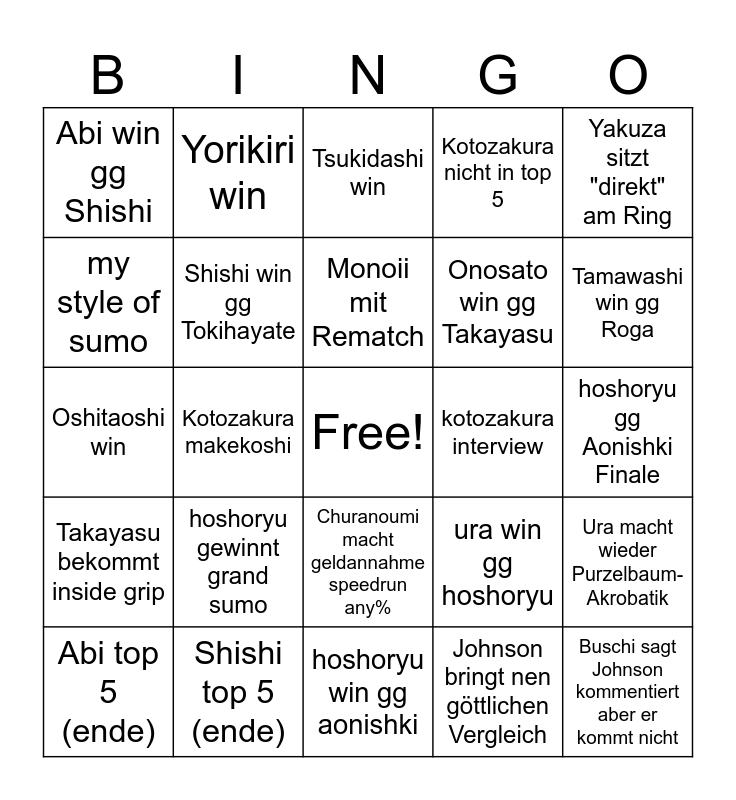 | B | I | N | G | O |
|---|---|---|---|---|
| Abi win gg Shishi | Yorikiri win | Tsukidashi win | Kotozakura nicht in top 5 | Yakuza sitzt "direkt" am Ring |
| my style of sumo | Shishi win gg Tokihayate | Monoii mit Rematch | Onosato win gg Takayasu | Tamawashi win gg Roga |
| Oshitaoshi win | Kotozakura makekoshi | Free! | kotozakura interview | hoshoryu gg Aonishki Finale |
| Takayasu bekommt inside grip | hoshoryu gewinnt grand sumo | Churanoumi macht geldannahme speedrun any% | ura win gg hoshoryu | Ura macht wieder Purzelbaum-Akrobatik |
| Abi top 5 (ende) | Shishi top 5 (ende) | hoshoryu win gg aonishki | Johnson bringt nen göttlichen Vergleich | Buschi sagt Johnson kommentiert aber er kommt nicht |